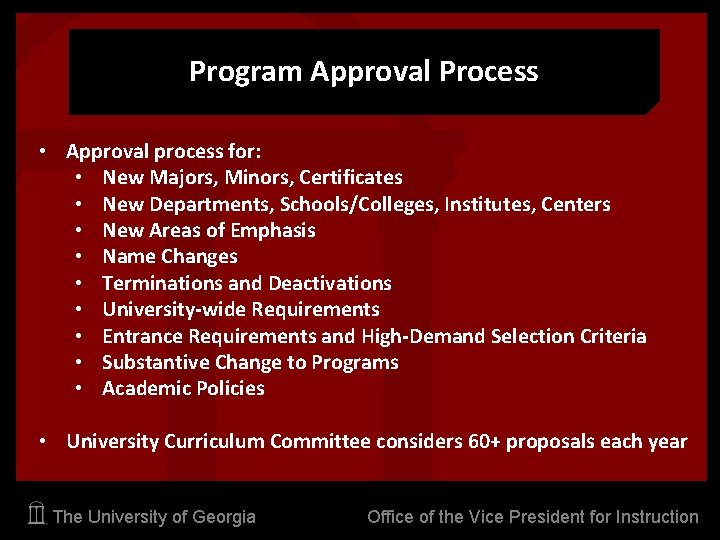 Program Approval Process

• Approval process for:
• New Majors, Minors, Certificates
• New Departments, Schools/Colleges, Institutes, Centers
• New Areas of Emphasis
• Name Changes
• Terminations and Deactivations
• University-wide Requirements
• Entrance Requirements and High-Demand Selection Criteria
• Substantive Change to Programs
• Academic Policies

• University Curriculum Committee considers 60+ proposals each year

The University of Georgia

Office of the Vice President for Instruction